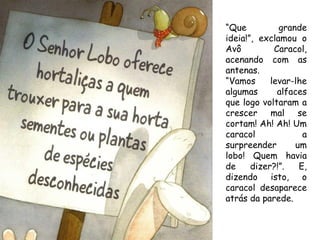 O Senhor Lobo oferece hortaliças a quem trouxer para a sua horta sementes ou plantas de espécies desconhecidas

"Que grande ideia!", exclamou o Avô Caracol, acenando com as antenas.
"Vamos levar-lhe algumas alfaces que logo voltaram a crescer mal se cortam! Ah! Ah! Um caracol a surpreender um lobo! Quem havia de dizer?!". E, dizendo isto, o caracol desaparece atrás da parede.